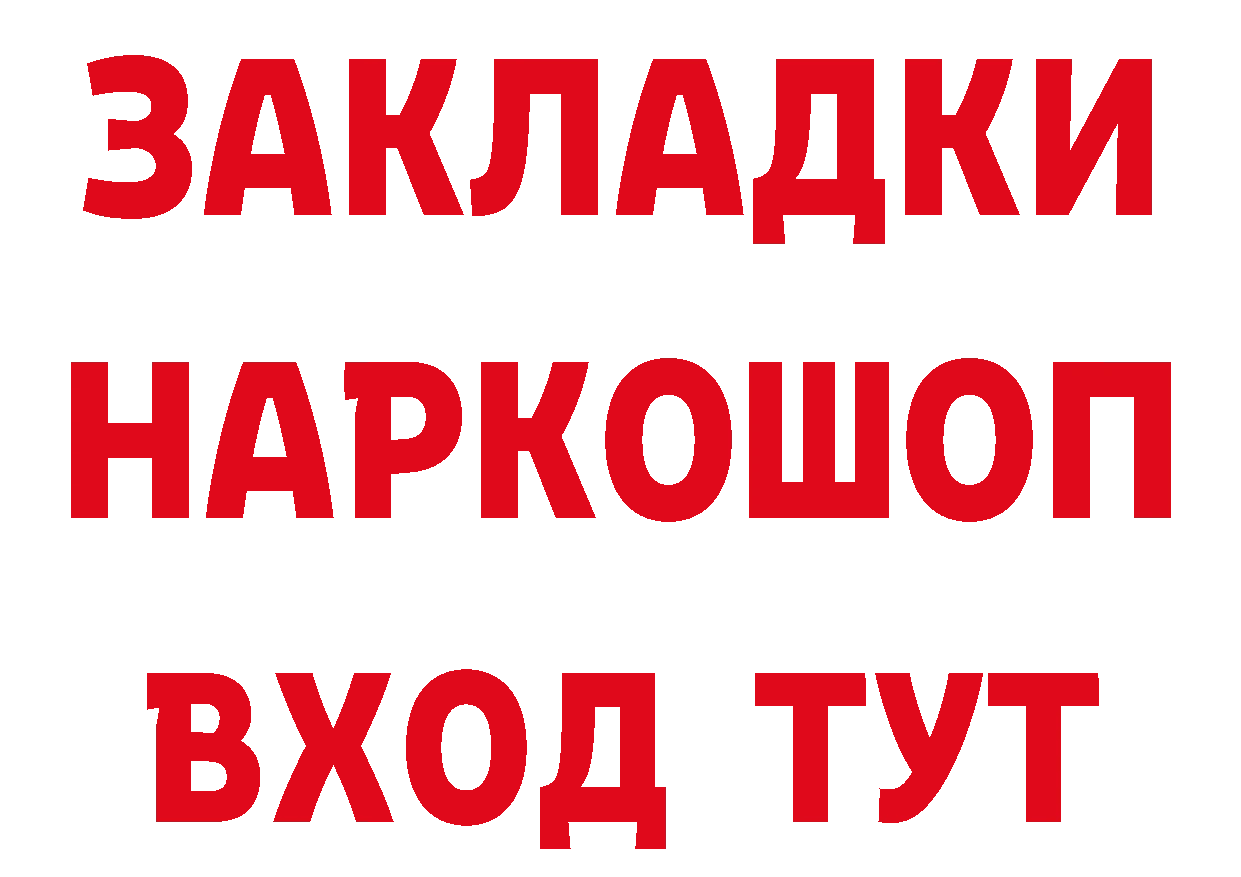 ЗАКЛАДКИ НАРКОШОП ВХОД ТУТ